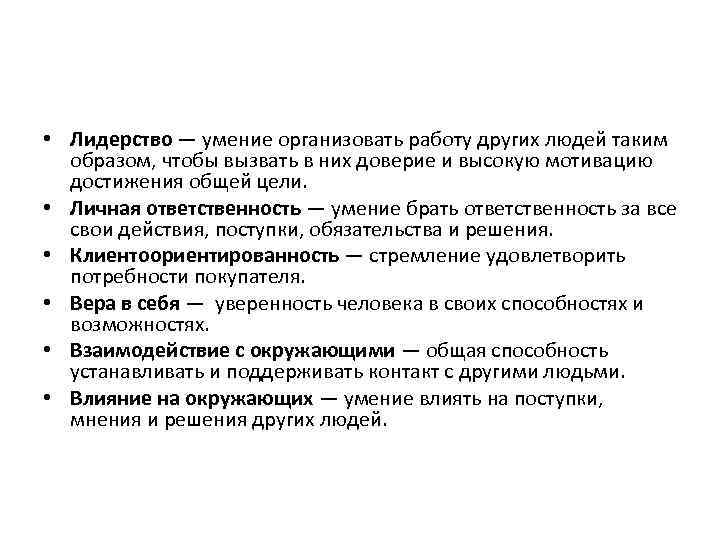 • Лидерство — умение организовать работу других людей таким образом, чтобы вызвать в них доверие и высокую мотивацию достижения общей цели.

• Личная ответственность — умение брать ответственность за все свои действия, поступки, обязательства и решения.

• Клиентоориентированность — стремление удовлетворить потребности покупателя.

• Вера в себя — уверенность человека в своих способностях и возможностях.

• Взаимодействие с окружающими — общая способность устанавливать и поддерживать контакт с другими людьми.

• Влияние на окружающих — умение влиять на поступки, мнения и решения других людей.